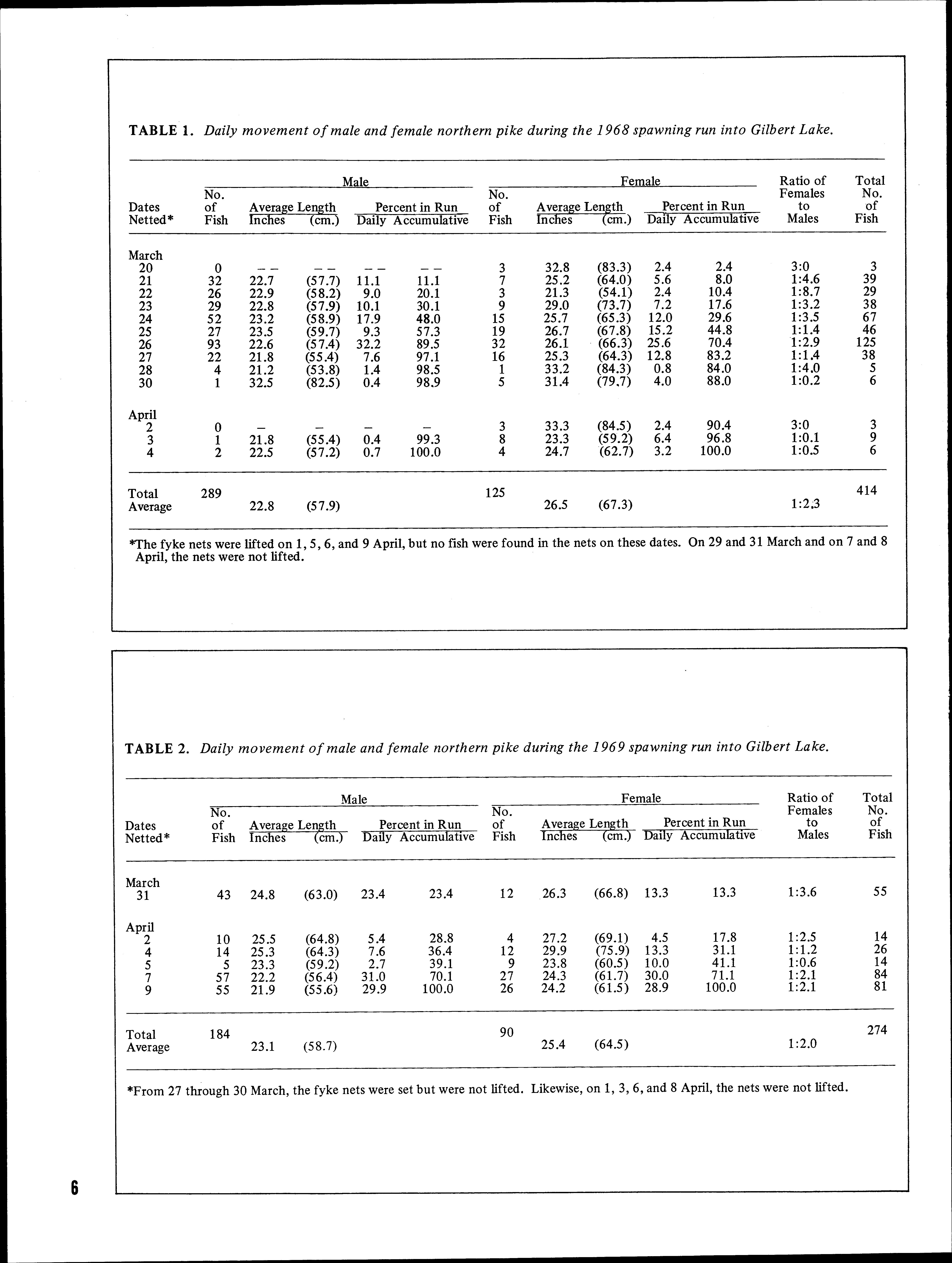 TABLE 1. Daily movement of male and female northern pike during the 1968 spawning run into Gilbert Lake.

| Dates Netted* | Male No. of Fish | Male Average Length Inches | Male Average Length (cm.) | Male Percent in Run Daily | Male Percent in Run Accumulative | Female No. of Fish | Female Average Length Inches | Female Average Length (cm.) | Female Percent in Run Daily | Female Percent in Run Accumulative | Ratio of Females to Males | Total No. of Fish |
|---|---|---|---|---|---|---|---|---|---|---|---|---|
| March | | | | | | | | | | | | |
| 20 | 0 | – – | – – | – – | – – | 3 | 32.8 | (83.3) | 2.4 | 2.4 | 3:0 | 3 |
| 21 | 32 | 22.7 | (57.7) | 11.1 | 11.1 | 7 | 25.2 | (64.0) | 5.6 | 8.0 | 1:4.6 | 39 |
| 22 | 26 | 22.9 | (58.2) | 9.0 | 20.1 | 3 | 21.3 | (54.1) | 2.4 | 10.4 | 1:8.7 | 29 |
| 23 | 29 | 22.8 | (57.9) | 10.1 | 30.1 | 9 | 29.0 | (73.7) | 7.2 | 17.6 | 1:3.2 | 38 |
| 24 | 52 | 23.2 | (58.9) | 17.9 | 48.0 | 15 | 25.7 | (65.3) | 12.0 | 29.6 | 1:3.5 | 67 |
| 25 | 27 | 23.5 | (59.7) | 9.3 | 57.3 | 19 | 26.7 | (67.8) | 15.2 | 44.8 | 1:1.4 | 46 |
| 26 | 93 | 22.6 | (57.4) | 32.2 | 89.5 | 32 | 26.1 | (66.3) | 25.6 | 70.4 | 1:2.9 | 125 |
| 27 | 22 | 21.8 | (55.4) | 7.6 | 97.1 | 16 | 25.3 | (64.3) | 12.8 | 83.2 | 1:1.4 | 38 |
| 28 | 4 | 21.2 | (53.8) | 1.4 | 98.5 | 1 | 33.2 | (84.3) | 0.8 | 84.0 | 1:4.0 | 5 |
| 30 | 1 | 32.5 | (82.5) | 0.4 | 98.9 | 5 | 31.4 | (79.7) | 4.0 | 88.0 | 1:0.2 | 6 |
| April | | | | | | | | | | | | |
| 2 | 0 | – | – | – | – | 3 | 33.3 | (84.5) | 2.4 | 90.4 | 3:0 | 3 |
| 3 | 1 | 21.8 | (55.4) | 0.4 | 99.3 | 8 | 23.3 | (59.2) | 6.4 | 96.8 | 1:0.1 | 9 |
| 4 | 2 | 22.5 | (57.2) | 0.7 | 100.0 | 4 | 24.7 | (62.7) | 3.2 | 100.0 | 1:0.5 | 6 |
| Total | 289 | | | | | 125 | | | | | | 414 |
| Average | | 22.8 | (57.9) | | | | 26.5 | (67.3) | | | 1:2.3 | |

*The fyke nets were lifted on 1, 5, 6, and 9 April, but no fish were found in the nets on these dates. On 29 and 31 March and on 7 and 8 April, the nets were not lifted.

TABLE 2. Daily movement of male and female northern pike during the 1969 spawning run into Gilbert Lake.

| Dates Netted* | Male No. of Fish | Male Average Length Inches | Male Average Length (cm.) | Male Percent in Run Daily | Male Percent in Run Accumulative | Female No. of Fish | Female Average Length Inches | Female Average Length (cm.) | Female Percent in Run Daily | Female Percent in Run Accumulative | Ratio of Females to Males | Total No. of Fish |
|---|---|---|---|---|---|---|---|---|---|---|---|---|
| March | | | | | | | | | | | | |
| 31 | 43 | 24.8 | (63.0) | 23.4 | 23.4 | 12 | 26.3 | (66.8) | 13.3 | 13.3 | 1:3.6 | 55 |
| April | | | | | | | | | | | | |
| 2 | 10 | 25.5 | (64.8) | 5.4 | 28.8 | 4 | 27.2 | (69.1) | 4.5 | 17.8 | 1:2.5 | 14 |
| 4 | 14 | 25.3 | (64.3) | 7.6 | 36.4 | 12 | 29.9 | (75.9) | 13.3 | 31.1 | 1:1.2 | 26 |
| 5 | 5 | 23.3 | (59.2) | 2.7 | 39.1 | 9 | 23.8 | (60.5) | 10.0 | 41.1 | 1:0.6 | 14 |
| 7 | 57 | 22.2 | (56.4) | 31.0 | 70.1 | 27 | 24.3 | (61.7) | 30.0 | 71.1 | 1:2.1 | 84 |
| 9 | 55 | 21.9 | (55.6) | 29.9 | 100.0 | 26 | 24.2 | (61.5) | 28.9 | 100.0 | 1:2.1 | 81 |
| Total | 184 | | | | | 90 | | | | | | 274 |
| Average | | 23.1 | (58.7) | | | | 25.4 | (64.5) | | | 1:2.0 | |

*From 27 through 30 March, the fyke nets were set but were not lifted. Likewise, on 1, 3, 6, and 8 April, the nets were not lifted.

6